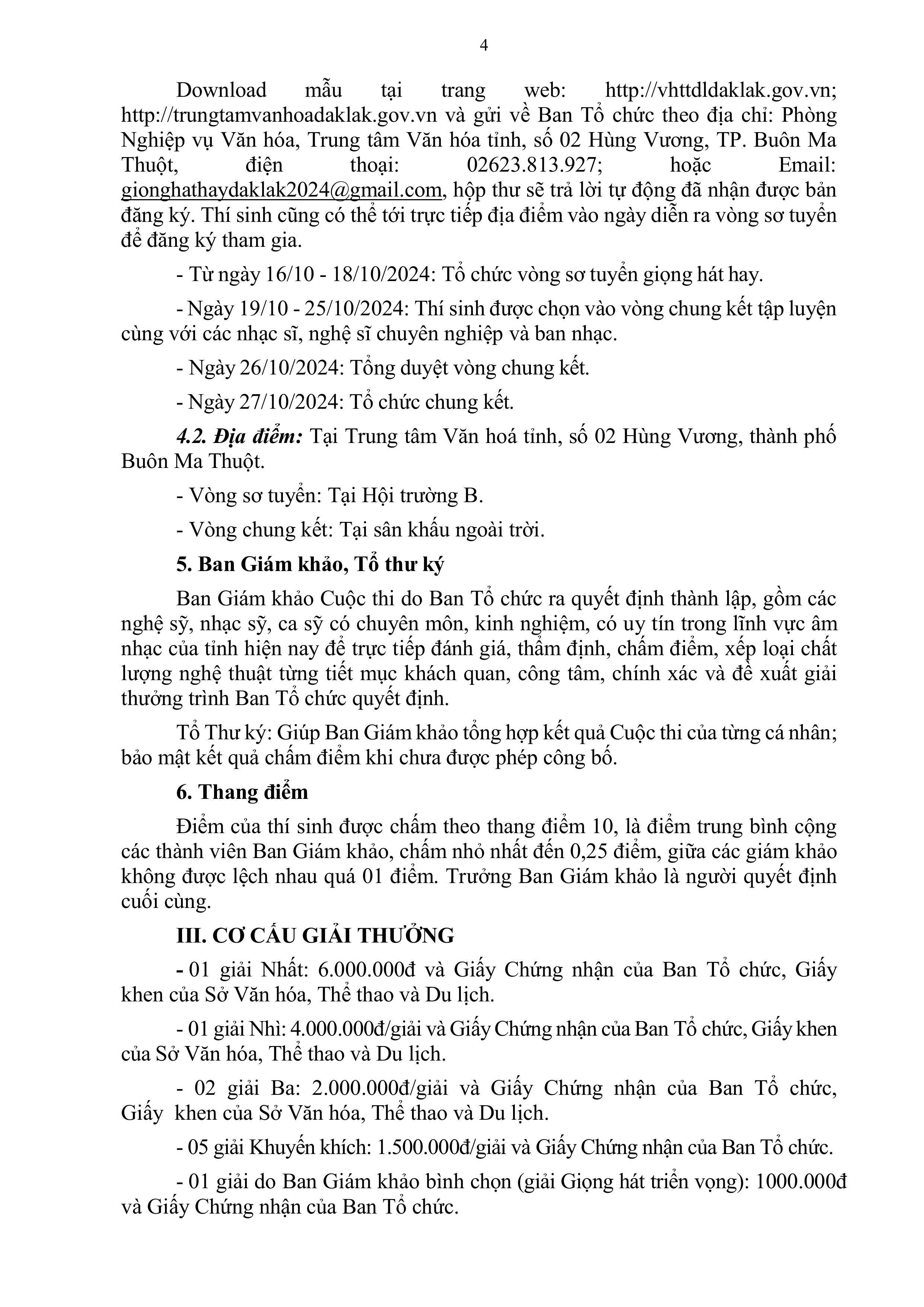 4

Download mẫu tại trang web: http://vhttdldaklak.gov.vn; http://trungtamvanhoadaklak.gov.vn và gửi về Ban Tổ chức theo địa chỉ: Phòng Nghiệp vụ Văn hóa, Trung tâm Văn hóa tỉnh, số 02 Hùng Vương, TP. Buôn Ma Thuột, điện thoại: 02623.813.927; hoặc Email: gionghathaydaklak2024@gmail.com, hộp thư sẽ trả lời tự động đã nhận được bản đăng ký. Thí sinh cũng có thể tới trực tiếp địa điểm vào ngày diễn ra vòng sơ tuyển để đăng ký tham gia.

- Từ ngày 16/10 - 18/10/2024: Tổ chức vòng sơ tuyển giọng hát hay.

- Ngày 19/10 - 25/10/2024: Thí sinh được chọn vào vòng chung kết tập luyện cùng với các nhạc sĩ, nghệ sĩ chuyên nghiệp và ban nhạc.

- Ngày 26/10/2024: Tổng duyệt vòng chung kết.

- Ngày 27/10/2024: Tổ chức chung kết.

4.2. Địa điểm: Tại Trung tâm Văn hoá tỉnh, số 02 Hùng Vương, thành phố Buôn Ma Thuột.

- Vòng sơ tuyển: Tại Hội trường B.

- Vòng chung kết: Tại sân khấu ngoài trời.

5. Ban Giám khảo, Tổ thư ký

Ban Giám khảo Cuộc thi do Ban Tổ chức ra quyết định thành lập, gồm các nghệ sỹ, nhạc sỹ, ca sỹ có chuyên môn, kinh nghiệm, có uy tín trong lĩnh vực âm nhạc của tỉnh hiện nay để trực tiếp đánh giá, thẩm định, chấm điểm, xếp loại chất lượng nghệ thuật từng tiết mục khách quan, công tâm, chính xác và đề xuất giải thưởng trình Ban Tổ chức quyết định.

Tổ Thư ký: Giúp Ban Giám khảo tổng hợp kết quả Cuộc thi của từng cá nhân; bảo mật kết quả chấm điểm khi chưa được phép công bố.

6. Thang điểm

Điểm của thí sinh được chấm theo thang điểm 10, là điểm trung bình cộng các thành viên Ban Giám khảo, chấm nhỏ nhất đến 0,25 điểm, giữa các giám khảo không được lệch nhau quá 01 điểm. Trưởng Ban Giám khảo là người quyết định cuối cùng.

III. CƠ CẤU GIẢI THƯỞNG

- 01 giải Nhất: 6.000.000đ và Giấy Chứng nhận của Ban Tổ chức, Giấy khen của Sở Văn hóa, Thể thao và Du lịch.

- 01 giải Nhì: 4.000.000đ/giải và Giấy Chứng nhận của Ban Tổ chức, Giấy khen của Sở Văn hóa, Thể thao và Du lịch.

- 02 giải Ba: 2.000.000đ/giải và Giấy Chứng nhận của Ban Tổ chức, Giấy khen của Sở Văn hóa, Thể thao và Du lịch.

- 05 giải Khuyến khích: 1.500.000đ/giải và Giấy Chứng nhận của Ban Tổ chức.

- 01 giải do Ban Giám khảo bình chọn (giải Giọng hát triển vọng): 1000.000đ và Giấy Chứng nhận của Ban Tổ chức.